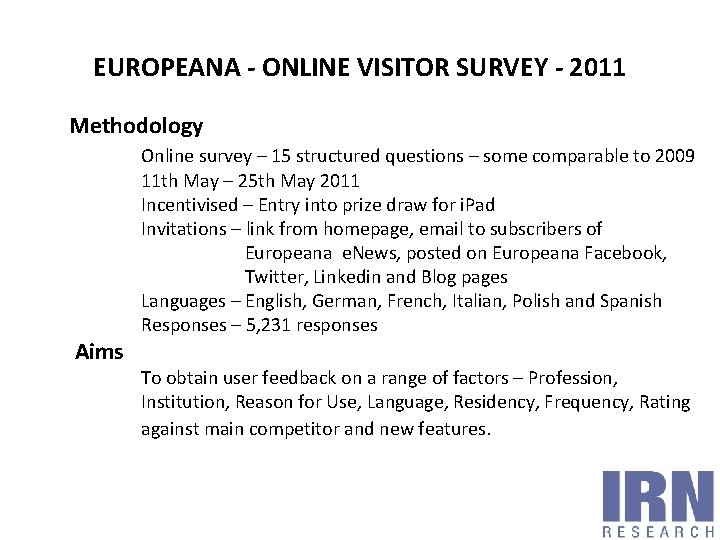 EUROPEANA - ONLINE VISITOR SURVEY - 2011

Methodology

Online survey – 15 structured questions – some comparable to 2009
11th May – 25th May 2011
Incentivised – Entry into prize draw for iPad
Invitations – link from homepage, email to subscribers of Europeana eNews, posted on Europeana Facebook, Twitter, Linkedin and Blog pages
Languages – English, German, French, Italian, Polish and Spanish
Responses – 5,231 responses

Aims

To obtain user feedback on a range of factors – Profession, Institution, Reason for Use, Language, Residency, Frequency, Rating against main competitor and new features.

IRN
RESEARCH